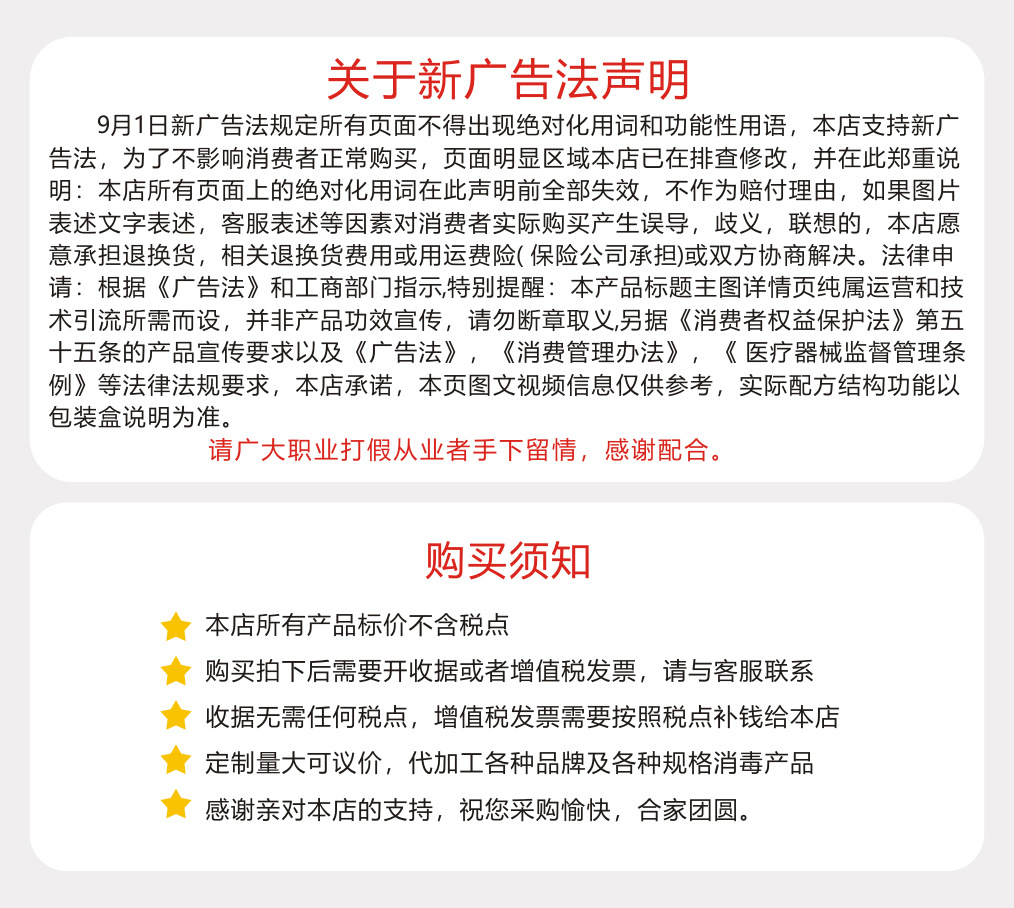 关于新广告法声明

9月1日新广告法规定所有页面不得出现绝对化用词和功能性用语，本店支持新广告法，为了不影响消费者正常购买，页面明显区域本店已在排查修改，并在此郑重说明：本店所有页面上的绝对化用词在此声明前全部失效，不作为赔付理由，如果图片表述文字表述，客服表述等因素对消费者实际购买产生误导，歧义，联想的，本店愿意承担退换货，相关退换货费用或用运费险(保险公司承担)或双方协商解决。法律申请：根据《广告法》和工商部门指示,特别提醒：本产品标题主图详情页纯属运营和技术引流所需而设，并非产品功效宣传，请勿断章取义,另据《消费者权益保护法》第五十五条的产品宣传要求以及《广告法》，《消费管理办法》，《医疗器械监督管理条例》等法律法规要求，本店承诺，本页图文视频信息仅供参考，实际配方结构功能以包装盒说明为准。

请广大职业打假从业者手下留情，感谢配合。

购买须知

本店所有产品标价不含税点

购买拍下后需要开收据或者增值税发票，请与客服联系

收据无需任何税点，增值税发票需要按照税点补钱给本店

定制量大可议价，代加工各种品牌及各种规格消毒产品

感谢亲对本店的支持，祝您采购愉快，合家团圆。